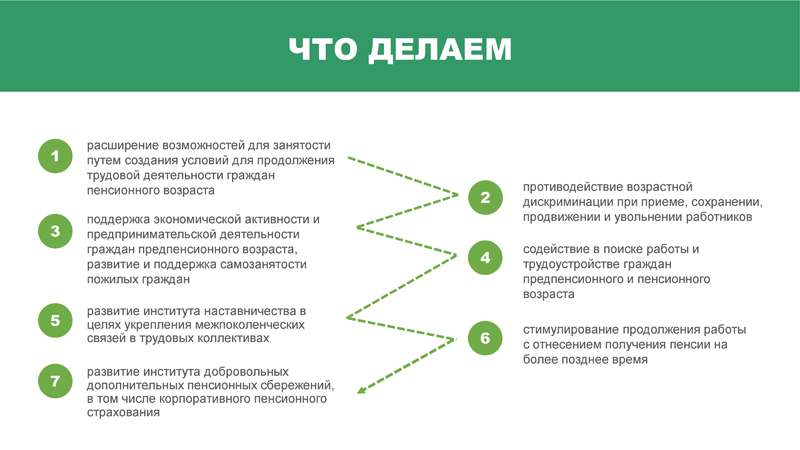 ЧТО ДЕЛАЕМ

1
расширение возможностей для занятости путем создания условий для продолжения трудовой деятельности граждан пенсионного возраста

2
противодействие возрастной дискриминации при приеме, сохранении, продвижении и увольнении работников

3
поддержка экономической активности и предпринимательской деятельности граждан предпенсионного возраста, развитие и поддержка самозанятости пожилых граждан

4
содействие в поиске работы и трудоустройстве граждан предпенсионного и пенсионного возраста

5
развитие института наставничества в целях укрепления межпоколенческих связей в трудовых коллективах

6
стимулирование продолжения работы с отнесением получения пенсии на более позднее время

7
развитие института добровольных дополнительных пенсионных сбережений, в том числе корпоративного пенсионного страхования